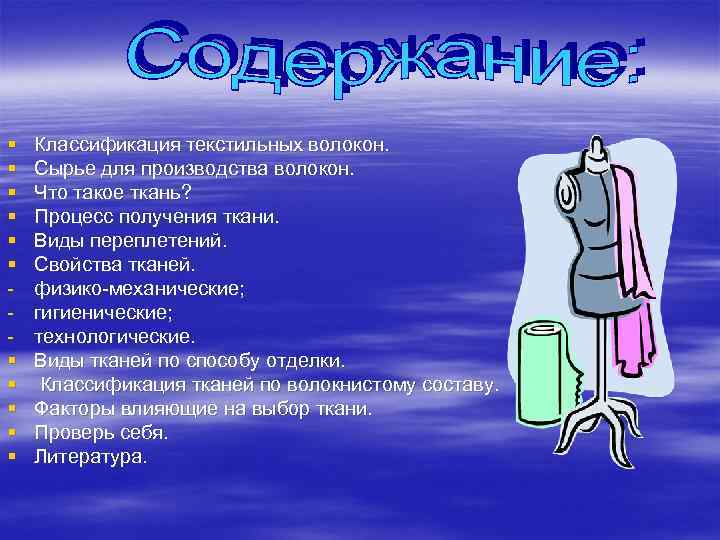 Содержание:

- Классификация текстильных волокон.
- Сырье для производства волокон.
- Что такое ткань?
- Процесс получения ткани.
- Виды переплетений.
- Свойства тканей.
- физико-механические;
- гигиенические;
- технологические.
- Виды тканей по способу отделки.
- Классификация тканей по волокнистому составу.
- Факторы влияющие на выбор ткани.
- Проверь себя.
- Литература.